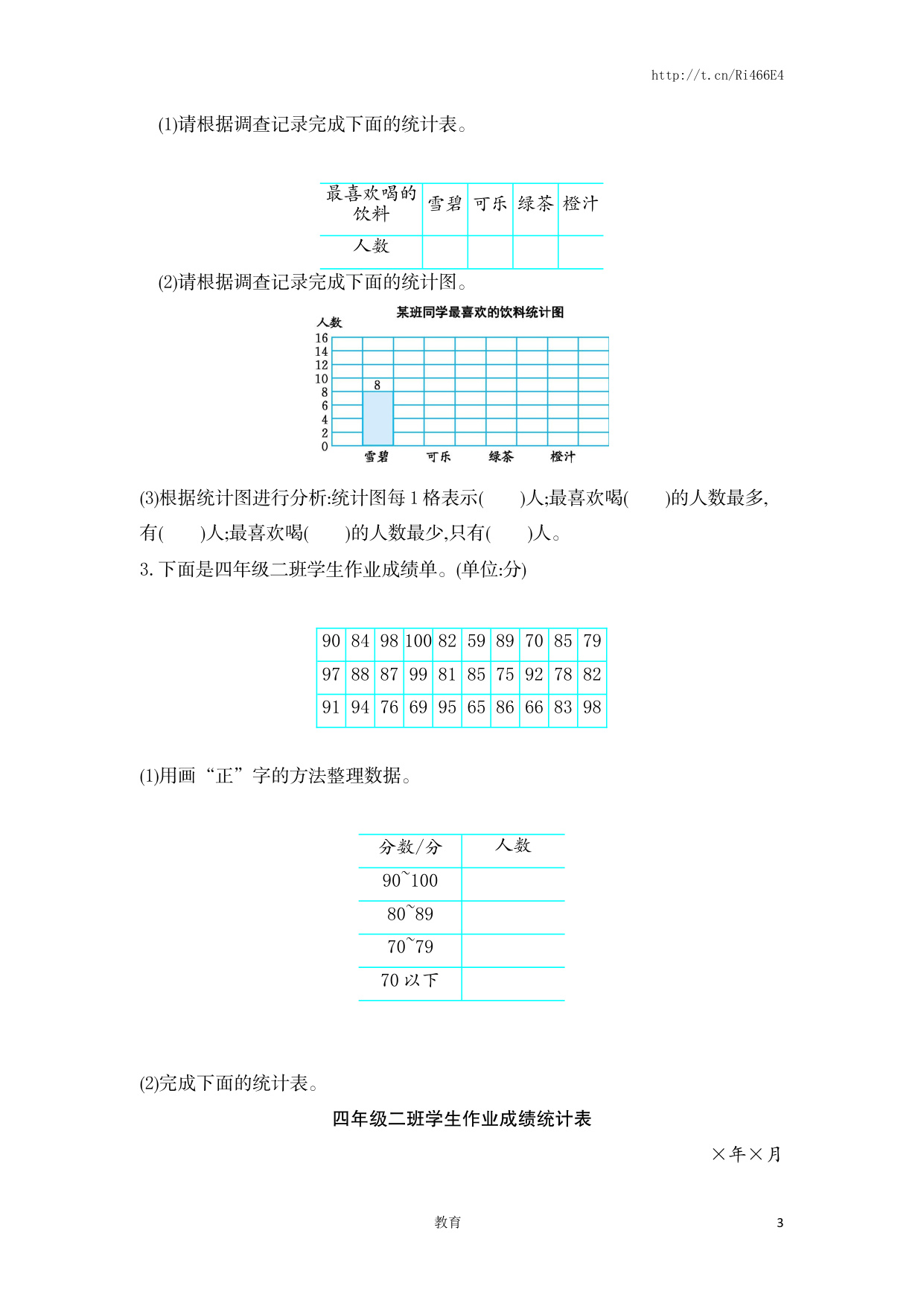 http://t.cn/Ri466E4

(1)请根据调查记录完成下面的统计表。

| 最喜欢喝的饮料 | 雪碧 | 可乐 | 绿茶 | 橙汁 |
|---|---|---|---|---|
| 人数 | | | | |

(2)请根据调查记录完成下面的统计图。

某班同学最喜欢的饮料统计图

人数
16
14
12
10
8
6
4
2
0
8
雪碧 可乐 绿茶 橙汁

(3)根据统计图进行分析:统计图每 1 格表示(　　)人;最喜欢喝(　　)的人数最多,有(　　)人;最喜欢喝(　　)的人数最少,只有(　　)人。

3. 下面是四年级二班学生作业成绩单。(单位:分)

| 90 | 84 | 98 | 100 | 82 | 59 | 89 | 70 | 85 | 79 |
|---|---|---|---|---|---|---|---|---|---|
| 97 | 88 | 87 | 99 | 81 | 85 | 75 | 92 | 78 | 82 |
| 91 | 94 | 76 | 69 | 95 | 65 | 86 | 66 | 83 | 98 |

(1)用画“正”字的方法整理数据。

| 分数/分 | 人数 |
|---|---|
| 90~100 | |
| 80~89 | |
| 70~79 | |
| 70 以下 | |

(2)完成下面的统计表。

四年级二班学生作业成绩统计表

×年×月

教育

3